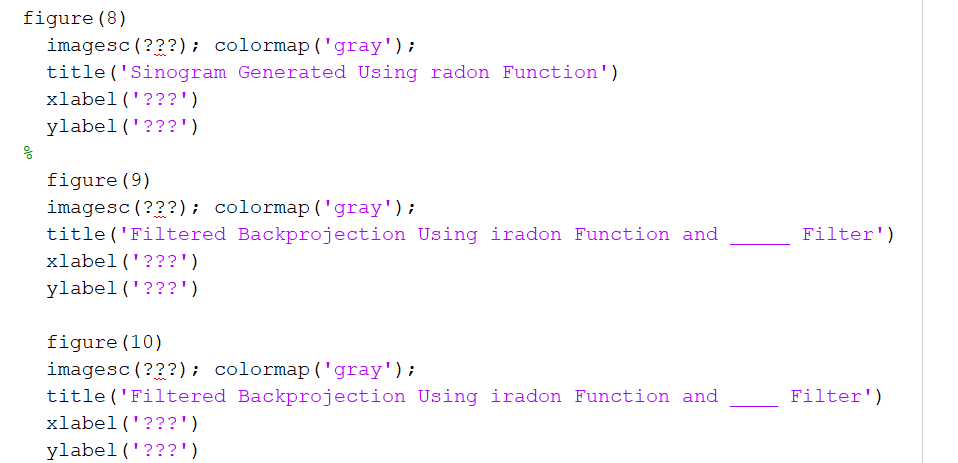 figure(8)
  imagesc(???); colormap('gray');
  title('Sinogram Generated Using radon Function')
  xlabel('???')
  ylabel('???')
%
  figure(9)
  imagesc(???); colormap('gray');
  title('Filtered Backprojection Using iradon Function and _____ Filter')
  xlabel('???')
  ylabel('???')

  figure(10)
  imagesc(???); colormap('gray');
  title('Filtered Backprojection Using iradon Function and ____ Filter')
  xlabel('???')
  ylabel('???')